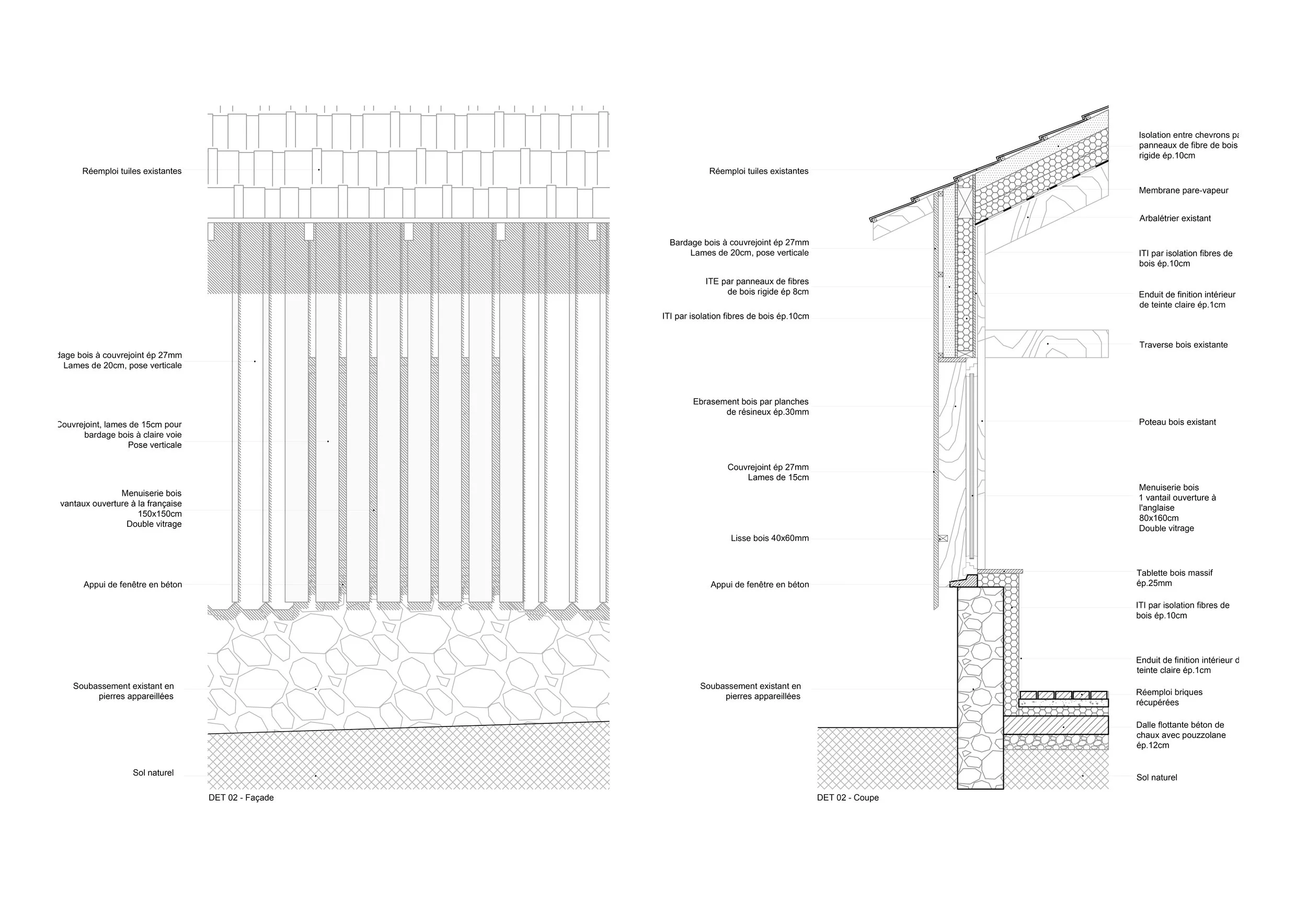 Réemploi tuiles existantes

dage bois à couvrejoint ép 27mm
Lames de 20cm, pose verticale

Couvrejoint, lames de 15cm pour bardage bois à claire voie Pose verticale

Menuiserie bois
vantaux ouverture à la française
150x150cm
Double vitrage

Appui de fenêtre en béton

Soubassement existant en pierres appareillées

Sol naturel

DET 02 - Façade

Réemploi tuiles existantes

Bardage bois à couvrejoint ép 27mm
Lames de 20cm, pose verticale

ITE par panneaux de fibres de bois rigide ép 8cm

ITI par isolation fibres de bois ép.10cm

Ebrasement bois par planches de résineux ép.30mm

Couvrejoint ép 27mm
Lames de 15cm

Lisse bois 40x60mm

Appui de fenêtre en béton

Soubassement existant en pierres appareillées

DET 02 - Coupe

Isolation entre chevrons pa panneaux de fibre de bois rigide ép.10cm

Membrane pare-vapeur

Arbalétrier existant

ITI par isolation fibres de bois ép.10cm

Enduit de finition intérieur de teinte claire ép.1cm

Traverse bois existante

Poteau bois existant

Menuiserie bois
1 vantail ouverture à l'anglaise
80x160cm
Double vitrage

Tablette bois massif ép.25mm

ITI par isolation fibres de bois ép.10cm

Enduit de finition intérieur d teinte claire ép.1cm

Réemploi briques récupérées

Dalle flottante béton de chaux avec pouzzolane ép.12cm

Sol naturel